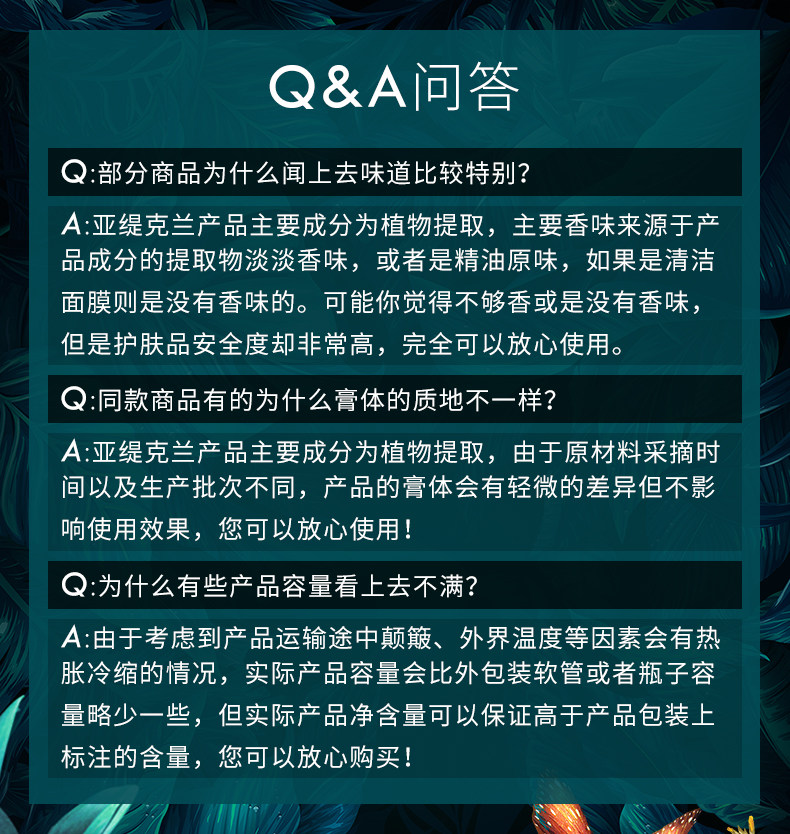 Q&A问答

Q:部分商品为什么闻上去味道比较特别?

A:亚缇克兰产品主要成分为植物提取，主要香味来源于产品成分的提取物淡淡香味，或者是精油原味，如果是清洁面膜则是没有香味的。可能你觉得不够香或是没有香味，但是护肤品安全度却非常高，完全可以放心使用。

Q:同款商品有的为什么膏体的质地不一样?

A:亚缇克兰产品主要成分为植物提取，由于原材料采摘时间以及生产批次不同，产品的膏体会有轻微的差异但不影响使用效果，您可以放心使用!

Q:为什么有些产品容量看上去不满?

A:由于考虑到产品运输途中颠簸、外界温度等因素会有热胀冷缩的情况，实际产品容量会比外包装软管或者瓶子容量略少一些，但实际产品净含量可以保证高于产品包装上标注的含量，您可以放心购买!